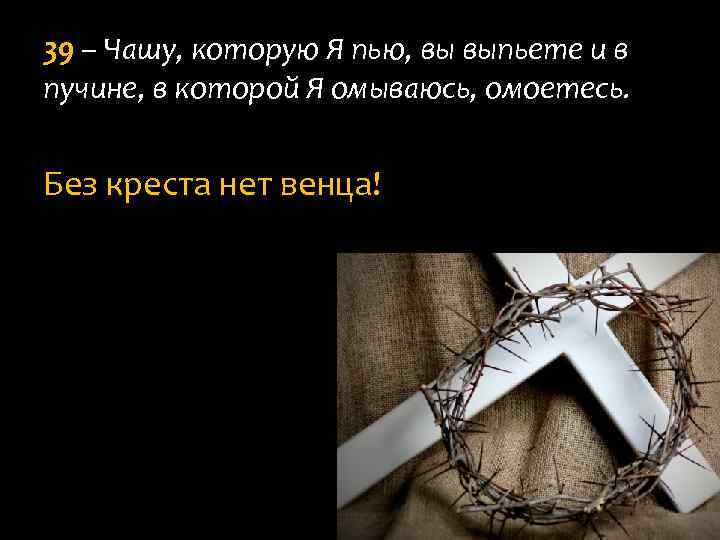 39 – Чашу, которую Я пью, вы выпьете и в пучине, в которой Я омываюсь, омоетесь.

Без креста нет венца!